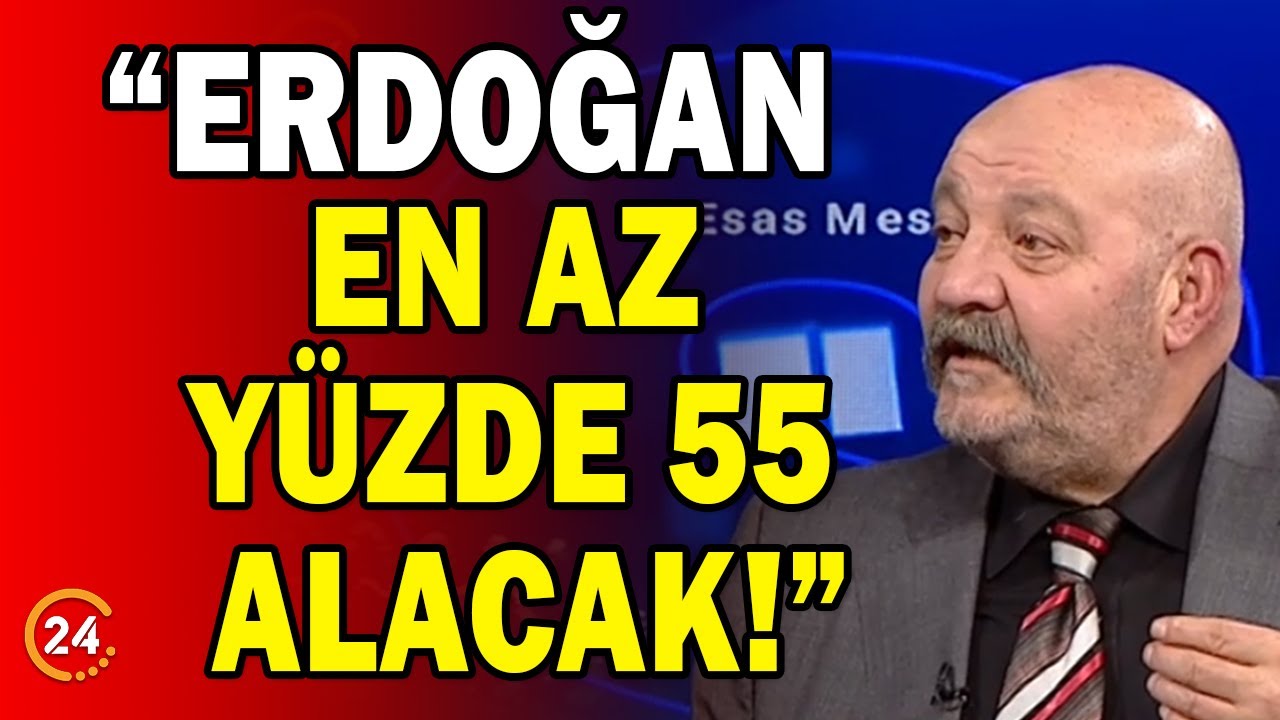 “ERDOĞAN EN AZ YÜZDE 55 ALACAK!”

Esas Mes

24